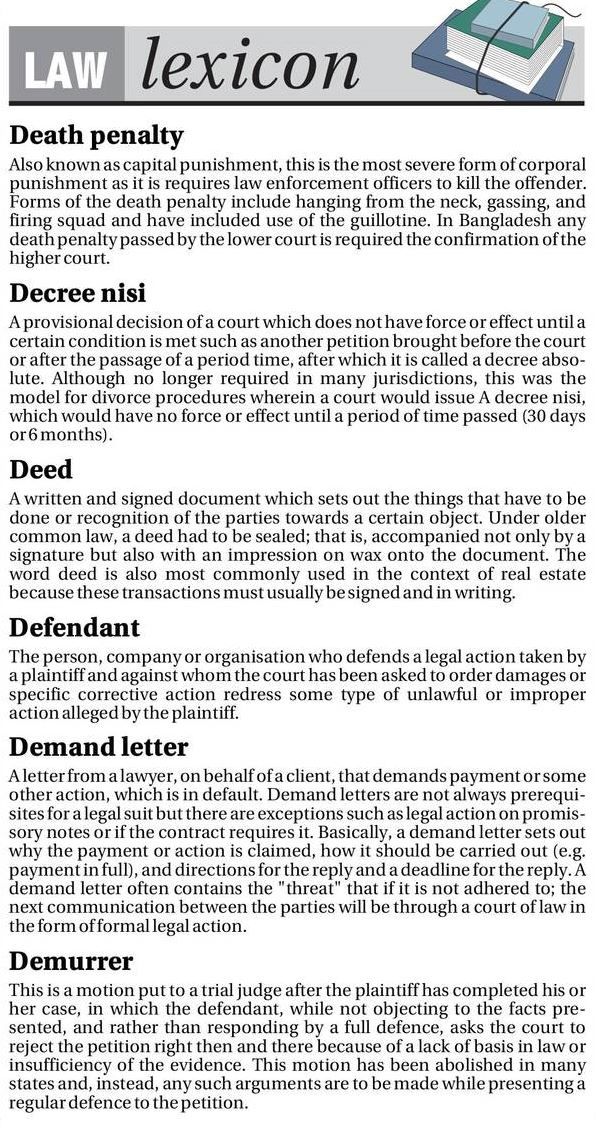 LAW lexicon

Death penalty

Also known as capital punishment, this is the most severe form of corporal punishment as it is requires law enforcement officers to kill the offender. Forms of the death penalty include hanging from the neck, gassing, and firing squad and have included use of the guillotine. In Bangladesh any death penalty passed by the lower court is required the confirmation of the higher court.

Decree nisi

A provisional decision of a court which does not have force or effect until a certain condition is met such as another petition brought before the court or after the passage of a period time, after which it is called a decree absolute. Although no longer required in many jurisdictions, this was the model for divorce procedures wherein a court would issue A decree nisi, which would have no force or effect until a period of time passed (30 days or 6 months).

Deed

A written and signed document which sets out the things that have to be done or recognition of the parties towards a certain object. Under older common law, a deed had to be sealed; that is, accompanied not only by a signature but also with an impression on wax onto the document. The word deed is also most commonly used in the context of real estate because these transactions must usually be signed and in writing.

Defendant

The person, company or organisation who defends a legal action taken by a plaintiff and against whom the court has been asked to order damages or specific corrective action redress some type of unlawful or improper action alleged by the plaintiff.

Demand letter

A letter from a lawyer, on behalf of a client, that demands payment or some other action, which is in default. Demand letters are not always prerequisites for a legal suit but there are exceptions such as legal action on promissory notes or if the contract requires it. Basically, a demand letter sets out why the payment or action is claimed, how it should be carried out (e.g. payment in full), and directions for the reply and a deadline for the reply. A demand letter often contains the "threat" that if it is not adhered to; the next communication between the parties will be through a court of law in the form of formal legal action.

Demurrer

This is a motion put to a trial judge after the plaintiff has completed his or her case, in which the defendant, while not objecting to the facts presented, and rather than responding by a full defence, asks the court to reject the petition right then and there because of a lack of basis in law or insufficiency of the evidence. This motion has been abolished in many states and, instead, any such arguments are to be made while presenting a regular defence to the petition.